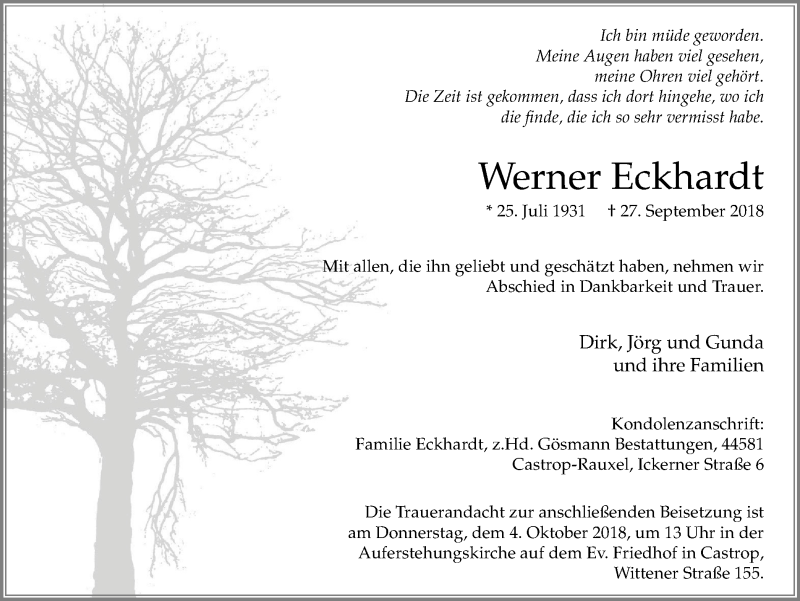 Ich bin müde geworden.
Meine Augen haben viel gesehen,
meine Ohren viel gehört.
Die Zeit ist gekommen, dass ich dort hingehe, wo ich
die finde, die ich so sehr vermisst habe.

Werner Eckhardt

* 25. Juli 1931 † 27. September 2018

Mit allen, die ihn geliebt und geschätzt haben, nehmen wir Abschied in Dankbarkeit und Trauer.

Dirk, Jörg und Gunda
und ihre Familien

Kondolenzanschrift:
Familie Eckhardt, z.Hd. Gösmann Bestattungen, 44581 Castrop-Rauxel, Ickerner Straße 6

Die Trauerandacht zur anschließenden Beisetzung ist am Donnerstag, dem 4. Oktober 2018, um 13 Uhr in der Auferstehungskirche auf dem Ev. Friedhof in Castrop, Wittener Straße 155.